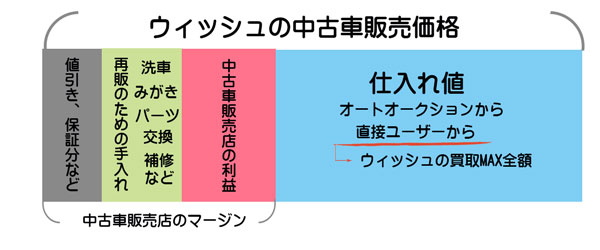 ウィッシュの中古車販売価格

値引き、保証分など

再販のための手入れ

洗車
みがき
パーツ
交換
補修
など

中古車販売店の利益

仕入れ値
オートオークションから
直接ユーザーから
ウィッシュの買取MAX全額

中古車販売店のマージン